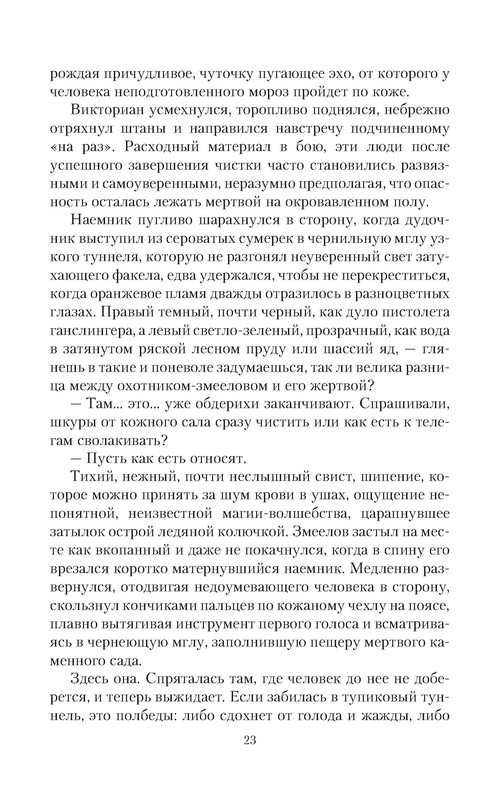 рождая причудливое, чуточку пугающее эхо, от которого у человека неподготовленного мороз пройдет по коже.

Викториан усмехнулся, торопливо поднялся, небрежно отряхнул штаны и направился навстречу подчиненному «на раз». Расходный материал в бою, эти люди после успешного завершения чистки часто становились развязными и самоуверенными, неразумно предполагая, что опасность осталась лежать мертвой на окровавленном полу.

Наемник пугливо шарахнулся в сторону, когда дудочник выступил из сероватых сумерек в чернильную мглу узкого туннеля, которую не разгонял неуверенный свет затухающего факела, едва удержался, чтобы не перекреститься, когда оранжевое пламя дважды отразилось в разноцветных глазах. Правый темный, почти черный, как дуло пистолета ганслингера, а левый светло-зеленый, прозрачный, как вода в затянутом ряской лесном пруду или шассий яд, — глянешь в такие и поневоле задумаешься, так ли велика разница между охотником-змееловом и его жертвой?

— Там... это... уже обдерихи заканчивают. Спрашивали, шкуры от кожного сала сразу чистить или как есть к телегам сволакивать?

— Пусть как есть относят.

Тихий, нежный, почти неслышный свист, шипение, которое можно принять за шум крови в ушах, ощущение непонятной, неизвестной магии-волшебства, царапнувшее затылок острой ледяной колючкой. Змеелов застыл на месте как вкопанный и даже не покачнулся, когда в спину его врезался коротко матернувшийся наемник. Медленно развернулся, отодвигая недоумевающего человека в сторону, скользнул кончиками пальцев по кожаному чехлу на поясе, плавно вытягивая инструмент первого голоса и всматриваясь в чернеющую мглу, заполнившую пещеру мертвого каменного сада.

Здесь она. Спряталась там, где человек до нее не доберется, и теперь выжидает. Если забилась в тупиковый туннель, это полбеды: либо сдохнет от голода и жажды, либо

23